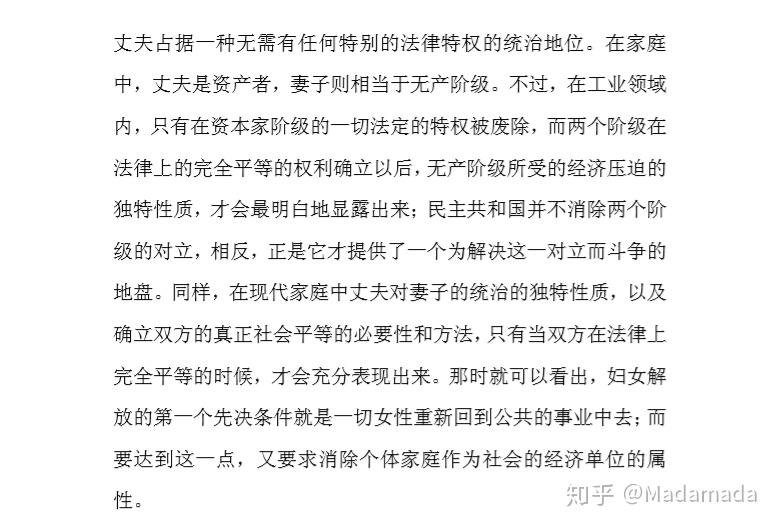 丈夫占据一种无需有任何特别的法律特权的统治地位。在家庭中，丈夫是资产者，妻子则相当于无产阶级。不过，在工业领域内，只有在资本家阶级的一切法定的特权被废除，而两个阶级在法律上的完全平等的权利确立以后，无产阶级所受的经济压迫的独特性质，才会最明白地显露出来；民主共和国并不消除两个阶级的对立，相反，正是它才提供了一个为解决这一对立而斗争的地盘。同样，在现代家庭中丈夫对妻子的统治的独特性质，以及确立双方的真正社会平等的必要性和方法，只有当双方在法律上完全平等的时候，才会充分表现出来。那时就可以看出，妇女解放的第一个先决条件就是一切女性重新回到公共的事业中去；而要达到这一点，又要求消除个体家庭作为社会的经济单位的属性。

知乎 @Madamada